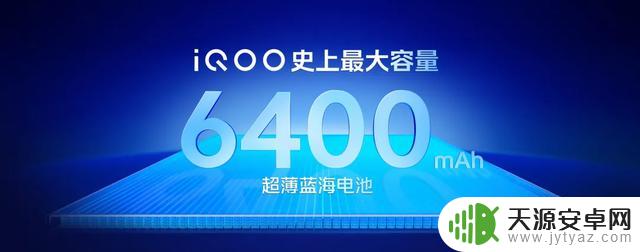 iQOO 史上最大容量
6400 mAh
超薄蓝海电池

天源安卓网
www.jytyaz.com